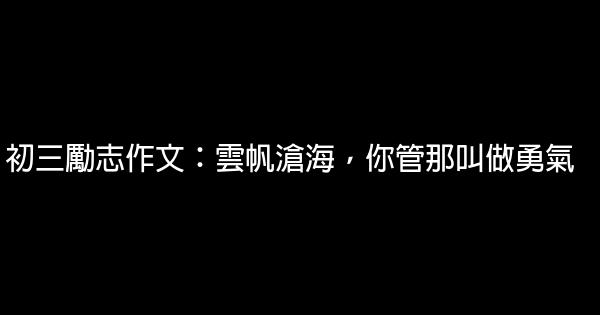 初三勵志作文：雲帆滄海，你管那叫做勇氣